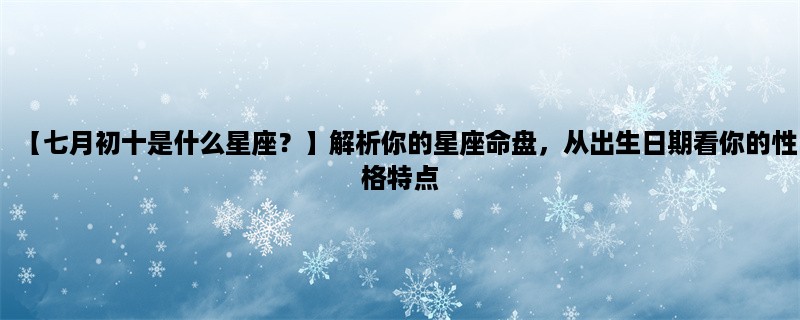 【七月初十是什么星座？】解析你的星座命盘，从出生日期看你的性格特点